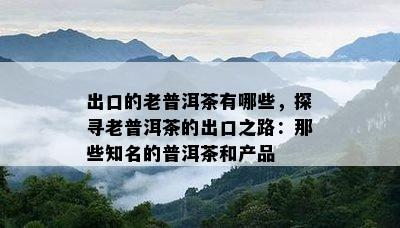 出口的老普洱茶有哪些，探寻老普洱茶的出口之路：那些知名的普洱茶和产品